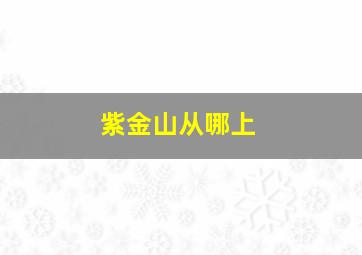 紫金山从哪上